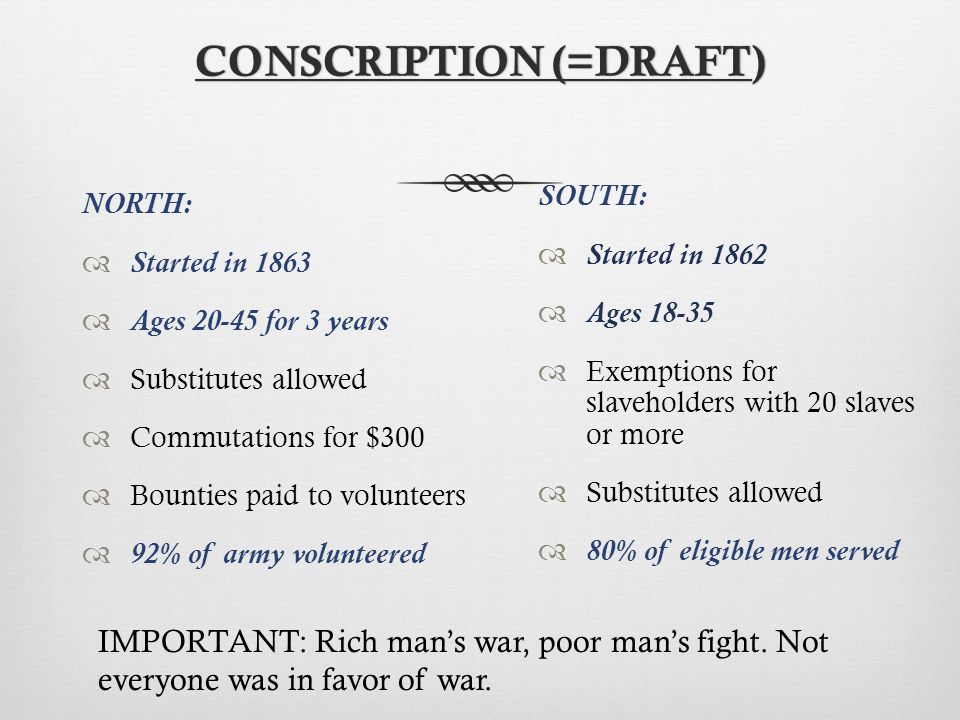 CONSCRIPTION (=DRAFT)

NORTH:

Started in 1863

Ages 20-45 for 3 years

Substitutes allowed

Commutations for \$300

Bounties paid to volunteers

92% of army volunteered

SOUTH:

Started in 1862

Ages 18-35

Exemptions for slaveholders with 20 slaves or more

Substitutes allowed

80% of eligible men served

IMPORTANT: Rich man's war, poor man's fight. Not everyone was in favor of war.